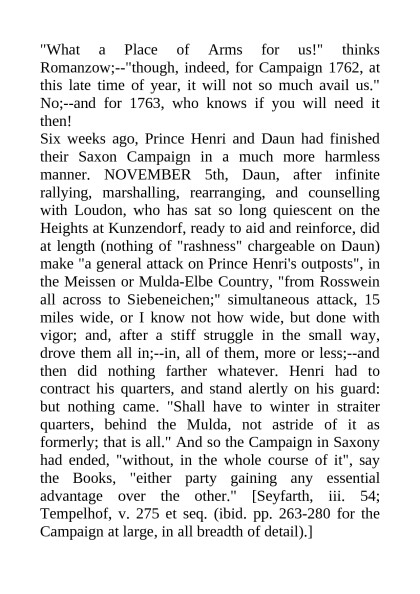 "What a Place of Arms for us!" thinks Romanzow;--"though, indeed, for Campaign 1762, at this late time of year, it will not so much avail us." No;--and for 1763, who knows if you will need it then!

Six weeks ago, Prince Henri and Daun had finished their Saxon Campaign in a much more harmless manner. NOVEMBER 5th, Daun, after infinite rallying, marshalling, rearranging, and counselling with Loudon, who has sat so long quiescent on the Heights at Kunzendorf, ready to aid and reinforce, did at length (nothing of "rashness" chargeable on Daun) make "a general attack on Prince Henri's outposts", in the Meissen or Mulda-Elbe Country, "from Rosswein all across to Siebeneichen;" simultaneous attack, 15 miles wide, or I know not how wide, but done with vigor; and, after a stiff struggle in the small way, drove them all in;--in, all of them, more or less;--and then did nothing farther whatever. Henri had to contract his quarters, and stand alertly on his guard: but nothing came. "Shall have to winter in straiter quarters, behind the Mulda, not astride of it as formerly; that is all." And so the Campaign in Saxony had ended, "without, in the whole course of it", say the Books, "either party gaining any essential advantage over the other." [Seyfarth, iii. 54; Tempelhof, v. 275 et seq. (ibid. pp. 263-280 for the Campaign at large, in all breadth of detail).]